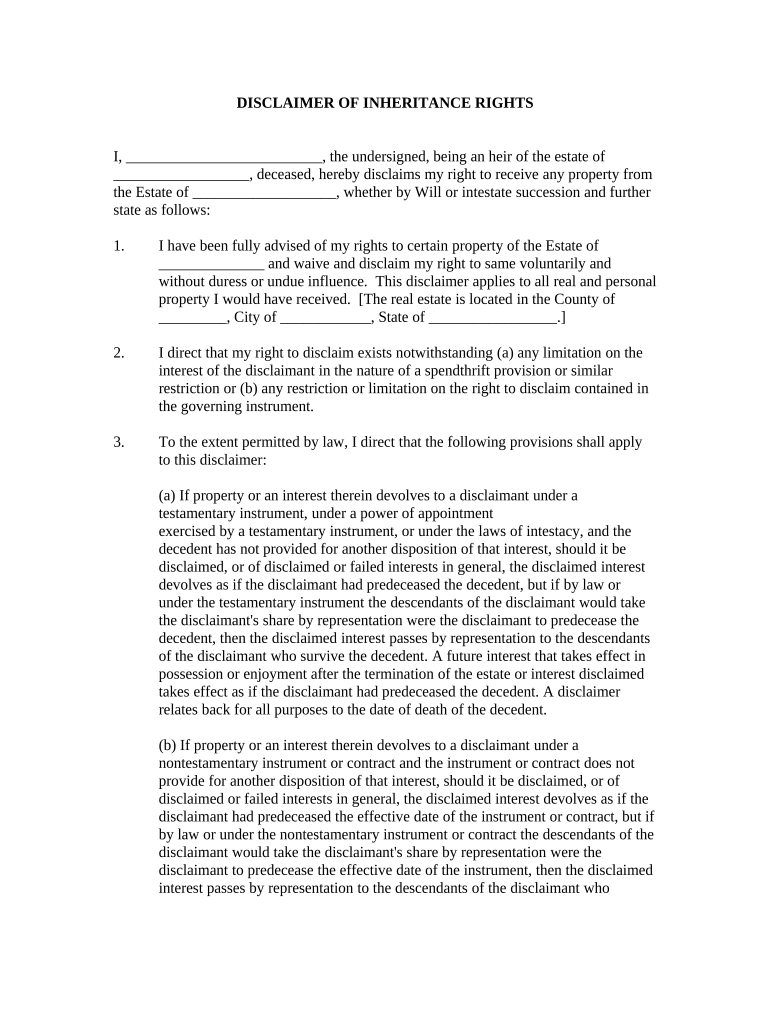 DISCLAIMER OF INHERITANCE RIGHTS

I, __________________________, the undersigned, being an heir of the estate of __________________, deceased, hereby disclaims my right to receive any property from the Estate of ___________________, whether by Will or intestate succession and further state as follows:

1. I have been fully advised of my rights to certain property of the Estate of ______________ and waive and disclaim my right to same voluntarily and without duress or undue influence. This disclaimer applies to all real and personal property I would have received. [The real estate is located in the County of _________, City of ____________, State of _________________.]

2. I direct that my right to disclaim exists notwithstanding (a) any limitation on the interest of the disclaimant in the nature of a spendthrift provision or similar restriction or (b) any restriction or limitation on the right to disclaim contained in the governing instrument.

3. To the extent permitted by law, I direct that the following provisions shall apply to this disclaimer:

(a) If property or an interest therein devolves to a disclaimant under a testamentary instrument, under a power of appointment exercised by a testamentary instrument, or under the laws of intestacy, and the decedent has not provided for another disposition of that interest, should it be disclaimed, or of disclaimed or failed interests in general, the disclaimed interest devolves as if the disclaimant had predeceased the decedent, but if by law or under the testamentary instrument the descendants of the disclaimant would take the disclaimant's share by representation were the disclaimant to predecease the decedent, then the disclaimed interest passes by representation to the descendants of the disclaimant who survive the decedent. A future interest that takes effect in possession or enjoyment after the termination of the estate or interest disclaimed takes effect as if the disclaimant had predeceased the decedent. A disclaimer relates back for all purposes to the date of death of the decedent.

(b) If property or an interest therein devolves to a disclaimant under a nontestamentary instrument or contract and the instrument or contract does not provide for another disposition of that interest, should it be disclaimed, or of disclaimed or failed interests in general, the disclaimed interest devolves as if the disclaimant had predeceased the effective date of the instrument or contract, but if by law or under the nontestamentary instrument or contract the descendants of the disclaimant would take the disclaimant's share by representation were the disclaimant to predecease the effective date of the instrument, then the disclaimed interest passes by representation to the descendants of the disclaimant who